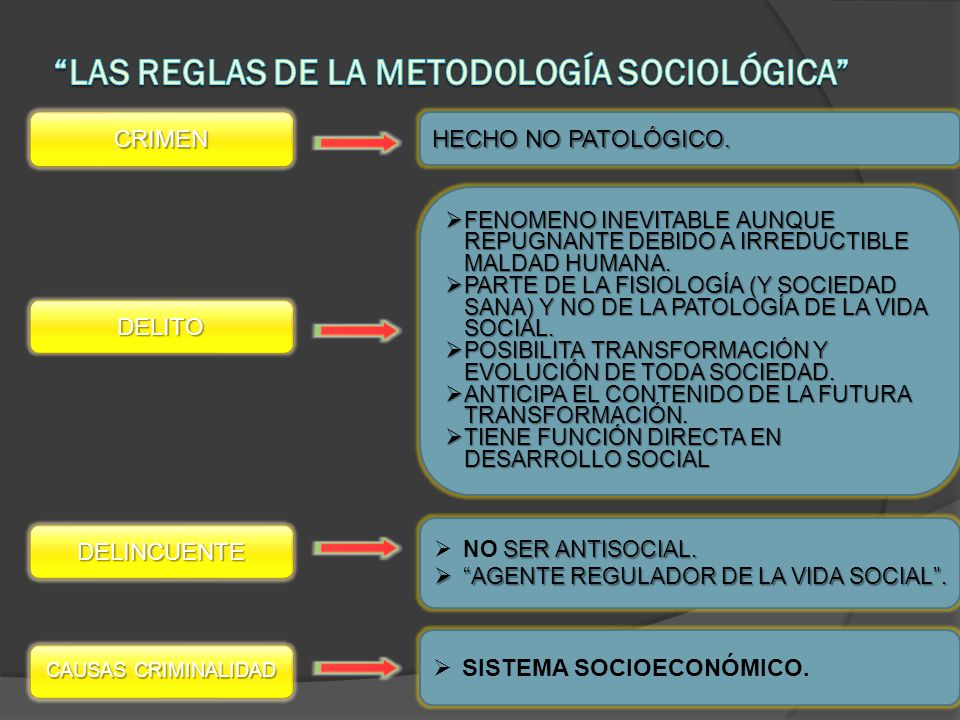 “LAS REGLAS DE LA METODOLOGÍA SOCIOLÓGICA”

CRIMEN

HECHO NO PATOLÓGICO.

DELITO

➢FENOMENO INEVITABLE AUNQUE REPUGNANTE DEBIDO A IRREDUCTIBLE MALDAD HUMANA.
➢PARTE DE LA FISIOLOGÍA (Y SOCIEDAD SANA) Y NO DE LA PATOLOGÍA DE LA VIDA SOCIAL.
➢POSIBILITA TRANSFORMACIÓN Y EVOLUCIÓN DE TODA SOCIEDAD.
➢ANTICIPA EL CONTENIDO DE LA FUTURA TRANSFORMACIÓN.
➢TIENE FUNCIÓN DIRECTA EN DESARROLLO SOCIAL

DELINCUENTE

➢ NO SER ANTISOCIAL.
➢ “AGENTE REGULADOR DE LA VIDA SOCIAL”.

CAUSAS CRIMINALIDAD

➢ SISTEMA SOCIOECONÓMICO.